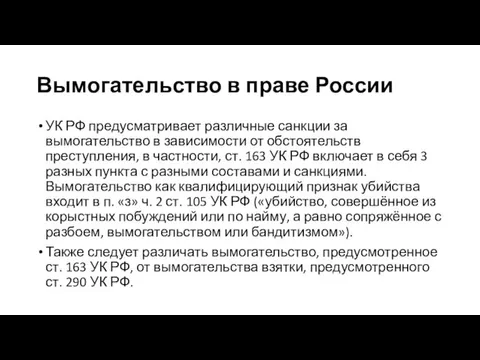 Вымогательство в праве России

• УК РФ предусматривает различные санкции за вымогательство в зависимости от обстоятельств преступления, в частности, ст. 163 УК РФ включает в себя 3 разных пункта с разными составами и санкциями. Вымогательство как квалифицирующий признак убийства входит в п. «з» ч. 2 ст. 105 УК РФ («убийство, совершённое из корыстных побуждений или по найму, а равно сопряжённое с разбоем, вымогательством или бандитизмом»).

• Также следует различать вымогательство, предусмотренное ст. 163 УК РФ, от вымогательства взятки, предусмотренного ст. 290 УК РФ.